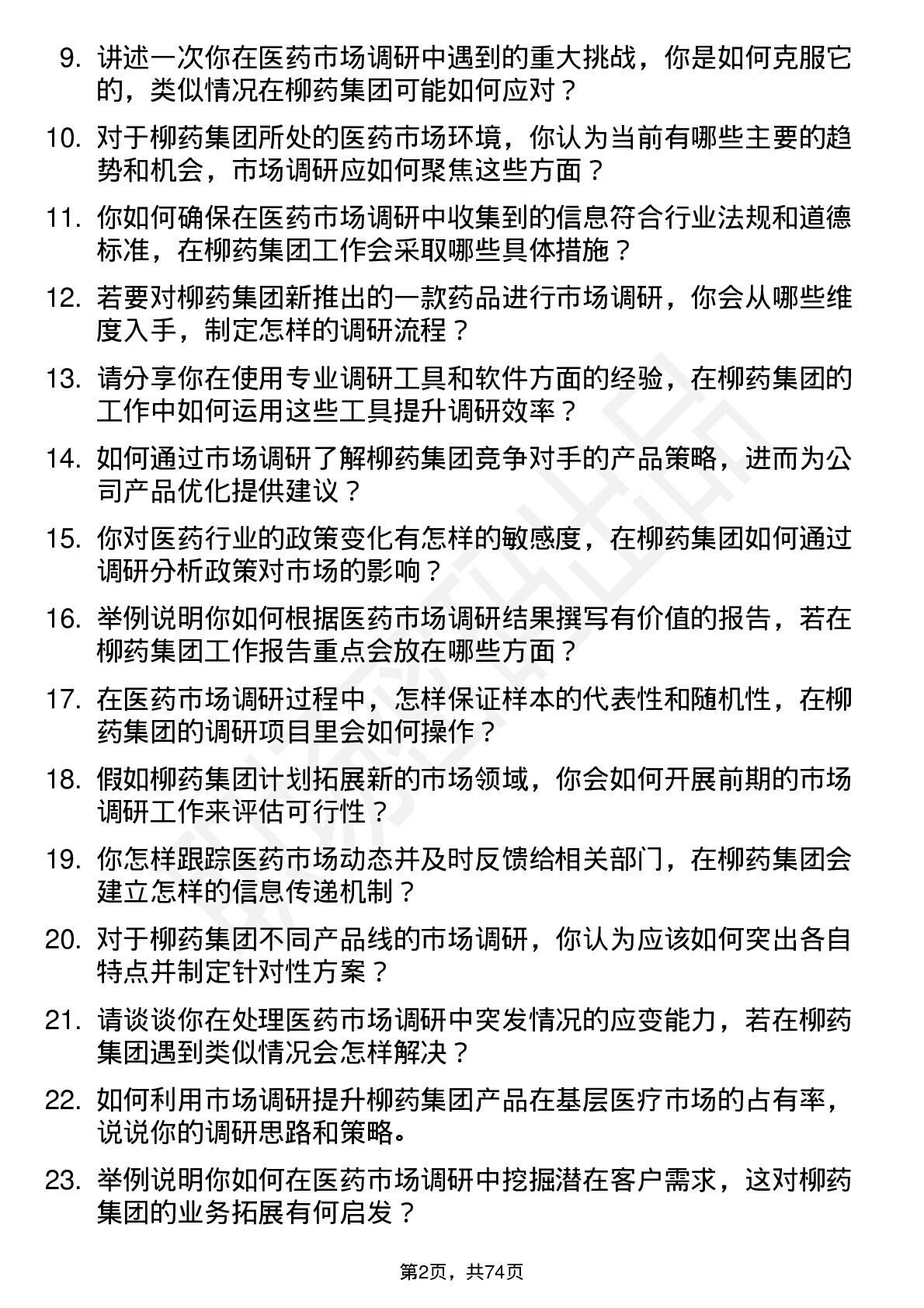 9. 讲述一次你在医药市场调研中遇到的重大挑战，你是如何克服它的，类似情况在柳药集团可能如何应对？

10. 对于柳药集团所处的医药市场环境，你认为当前有哪些主要的趋势和机会，市场调研应如何聚焦这些方面？

11. 你如何确保在医药市场调研中收集到的信息符合行业法规和道德标准，在柳药集团工作会采取哪些具体措施？

12. 若要对柳药集团新推出的一款药品进行市场调研，你会从哪些维度入手，制定怎样的调研流程？

13. 请分享你在使用专业调研工具和软件方面的经验，在柳药集团的工作中如何运用这些工具提升调研效率？

14. 如何通过市场调研了解柳药集团竞争对手的产品策略，进而为公司产品优化提供建议？

15. 你对医药行业的政策变化有怎样的敏感度，在柳药集团如何通过调研分析政策对市场的影响？

16. 举例说明你如何根据医药市场调研结果撰写有价值的报告，若在柳药集团工作报告重点会放在哪些方面？

17. 在医药市场调研过程中，怎样保证样本的代表性和随机性，在柳药集团的调研项目里会如何操作？

18. 假如柳药集团计划拓展新的市场领域，你会如何开展前期的市场调研工作来评估可行性？

19. 你怎样跟踪医药市场动态并及时反馈给相关部门，在柳药集团会建立怎样的信息传递机制？

20. 对于柳药集团不同产品线的市场调研，你认为应该如何突出各自特点并制定针对性方案？

21. 请谈谈你在处理医药市场调研中突发情况的应变能力，若在柳药集团遇到类似情况会怎样解决？

22. 如何利用市场调研提升柳药集团产品在基层医疗市场的占有率，说说你的调研思路和策略。

23. 举例说明你如何在医药市场调研中挖掘潜在客户需求，这对柳药集团的业务拓展有何启发？

第2页，共74页